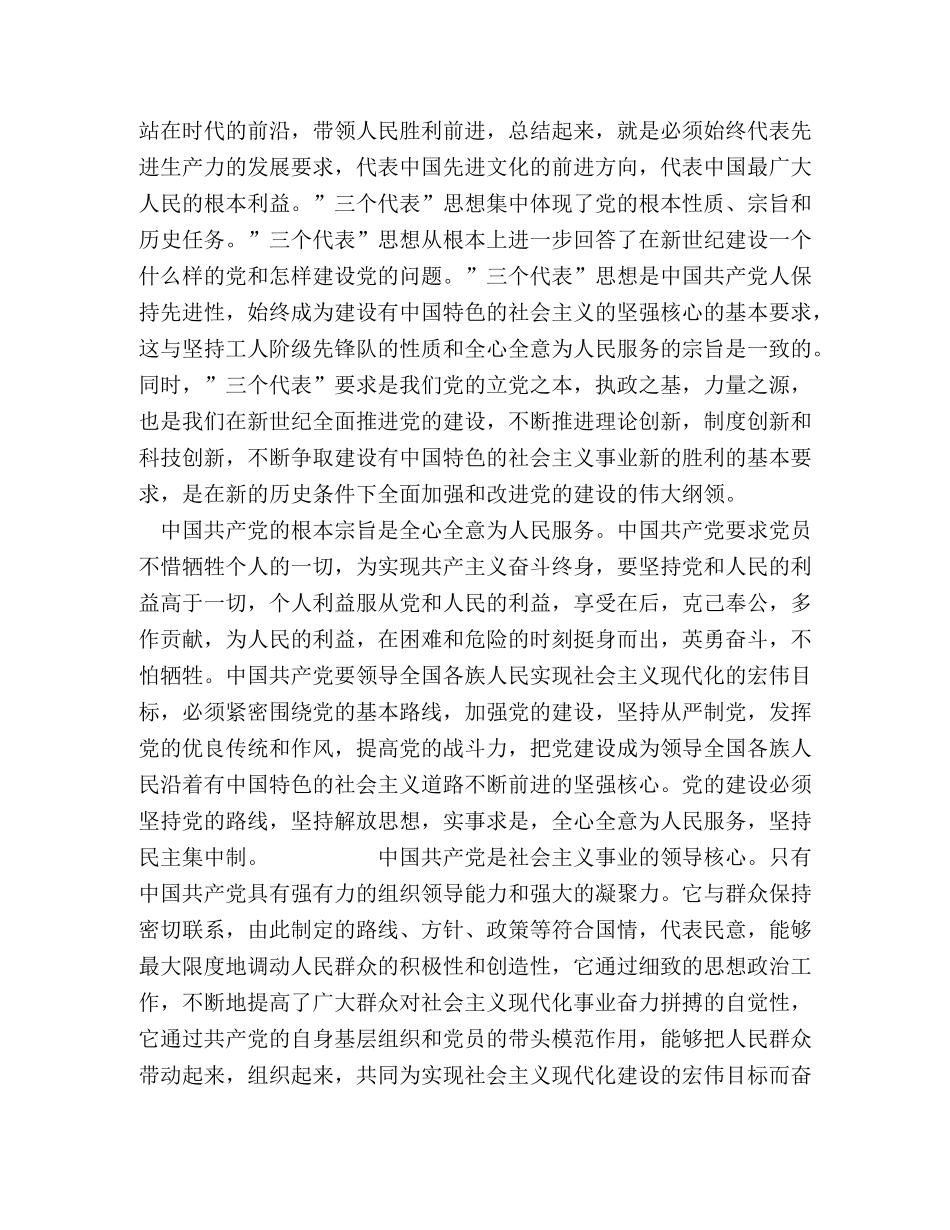 站在时代的前沿，带领人民胜利前进，总结起来，就是必须始终代表先进生产力的发展要求，代表中国先进文化的前进方向，代表中国最广大人民的根本利益。”三个代表”思想集中体现了党的根本性质、宗旨和历史任务。”三个代表”思想从根本上进一步回答了在新世纪建设一个什么样的党和怎样建设党的问题。”三个代表”思想是中国共产党人保持先进性，始终成为建设有中国特色的社会主义的坚强核心的基本要求，这与坚持工人阶级先锋队的性质和全心全意为人民服务的宗旨是一致的。同时，”三个代表”要求是我们党的立党之本，执政之基，力量之源，也是我们在新世纪全面推进党的建设，不断推进理论创新，制度创新和科技创新，不断争取建设有中国特色的社会主义事业新的胜利的基本要求，是在新的历史条件下全面加强和改进党的建设的伟大纲领。

中国共产党的根本宗旨是全心全意为人民服务。中国共产党要求党员不惜牺牲个人的一切，为实现共产主义奋斗终身，要坚持党和人民的利益高于一切，个人利益服从党和人民的利益，享受在后，克己奉公，多作贡献，为人民的利益，在困难和危险的时刻挺身而出，英勇奋斗，不怕牺牲。中国共产党要领导全国各族人民实现社会主义现代化的宏伟目标，必须紧密围绕党的基本路线，加强党的建设，坚持从严制党，发挥党的优良传统和作风，提高党的战斗力，把党建设成为领导全国各族人民沿着有中国特色的社会主义道路不断前进的坚强核心。党的建设必须坚持党的路线，坚持解放思想，实事求是，全心全意为人民服务，坚持民主集中制。 中国共产党是社会主义事业的领导核心。只有中国共产党具有强有力的组织领导能力和强大的凝聚力。它与群众保持密切联系，由此制定的路线、方针、政策等符合国情，代表民意，能够最大限度地调动人民群众的积极性和创造性，它通过细致的思想政治工作，不断地提高了广大群众对社会主义现代化事业奋力拼搏的自觉性，它通过共产党的自身基层组织和党员的带头模范作用，能够把人民群众带动起来，组织起来，共同为实现社会主义现代化建设的宏伟目标而奋